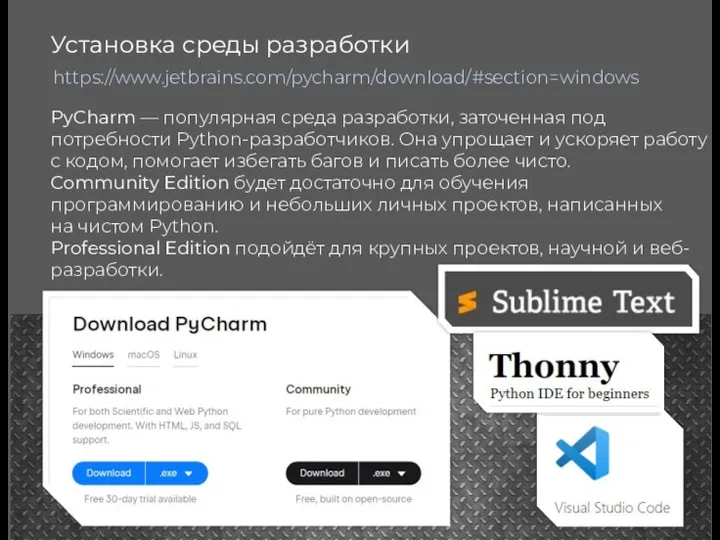 Установка среды разработки

https://www.jetbrains.com/pycharm/download/#section=windows

PyCharm — популярная среда разработки, заточенная под потребности Python-разработчиков. Она упрощает и ускоряет работу с кодом, помогает избегать багов и писать более чисто.
Community Edition будет достаточно для обучения программированию и небольших личных проектов, написанных на чистом Python.
Professional Edition подойдёт для крупных проектов, научной и веб-разработки.

Download PyCharm

Windows macOS Linux

Professional

For both Scientific and Web Python development. With HTML, JS, and SQL support.

Download .exe

Free 30-day trial available

Community

For pure Python development

Download .exe

Free, built on open-source

Sublime Text

Thonny
Python IDE for beginners

Visual Studio Code